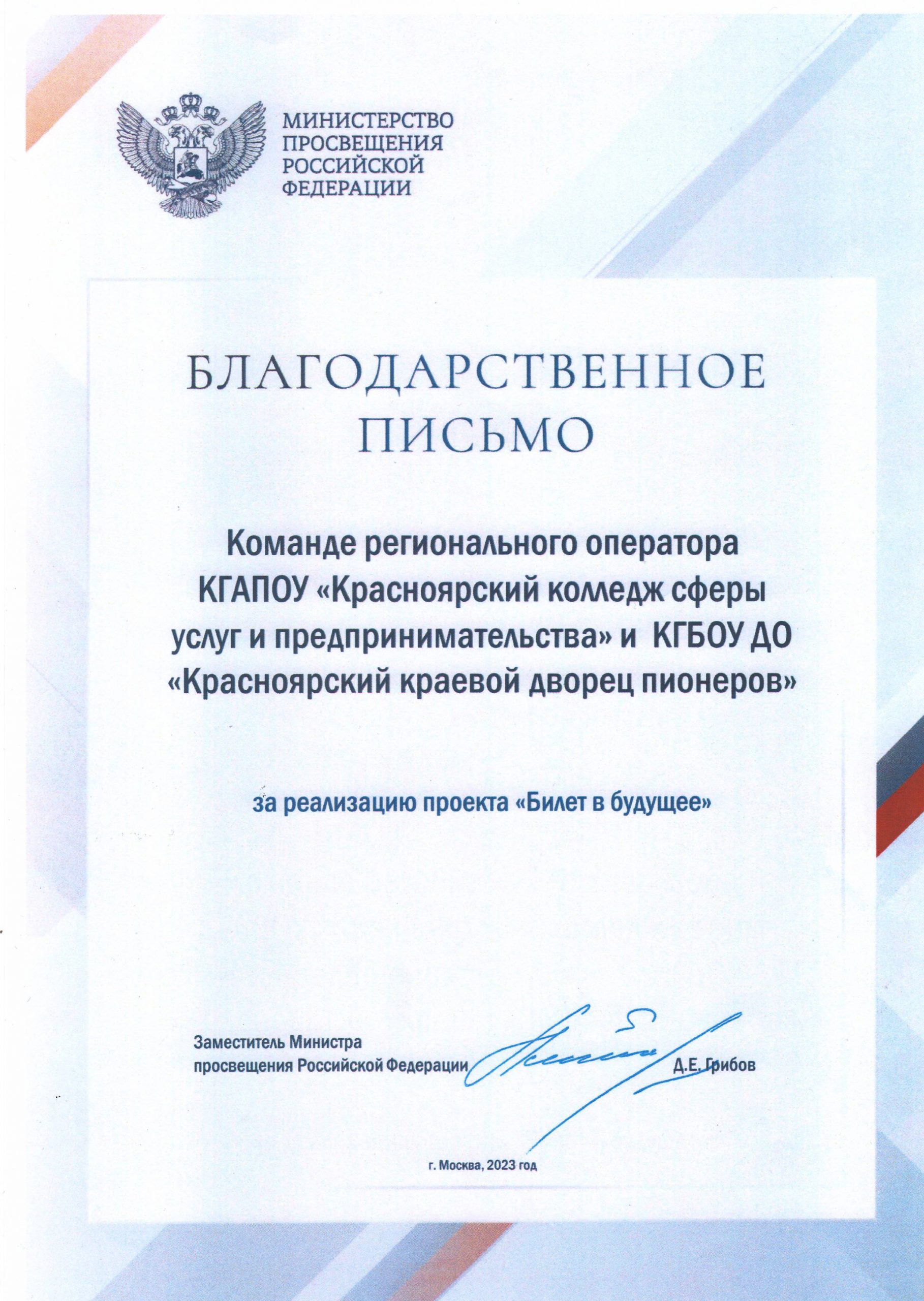 МИНИСТЕРСТВО ПРОСВЕЩЕНИЯ РОССИЙСКОЙ ФЕДЕРАЦИИ

БЛАГОДАРСТВЕННОЕ ПИСЬМО

Команде регионального оператора КГАПОУ «Красноярский колледж сферы услуг и предпринимательства» и КГБОУ ДО «Красноярский краевой дворец пионеров»

за реализацию проекта «Билет в будущее»

Заместитель Министра просвещения Российской Федерации Д.Е. Грибов

г. Москва, 2023 год